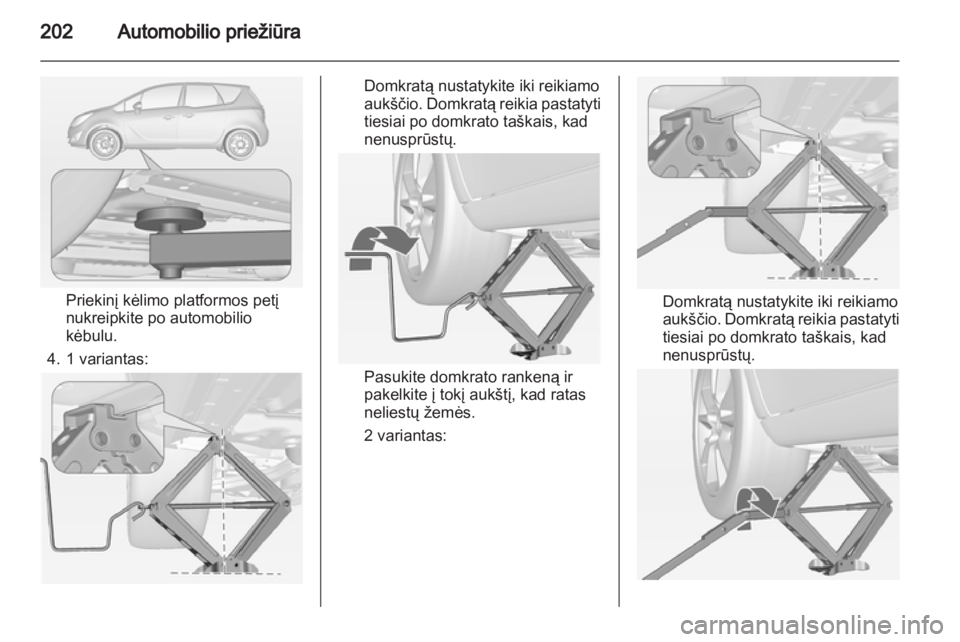 202 Automobilio priežiūra

Priekinį kėlimo platformos petį nukreipkite po automobilio kėbulu.

4. 1 variantas:

Domkratą nustatykite iki reikiamo aukščio. Domkratą reikia pastatyti tiesiai po domkrato taškais, kad nenusprūstų.

Pasukite domkrato rankeną ir pakelkite į tokį aukštį, kad ratas neliestų žemės.

2 variantas:

Domkratą nustatykite iki reikiamo aukščio. Domkratą reikia pastatyti tiesiai po domkrato taškais, kad nenusprūstų.

carmanualsonline.info